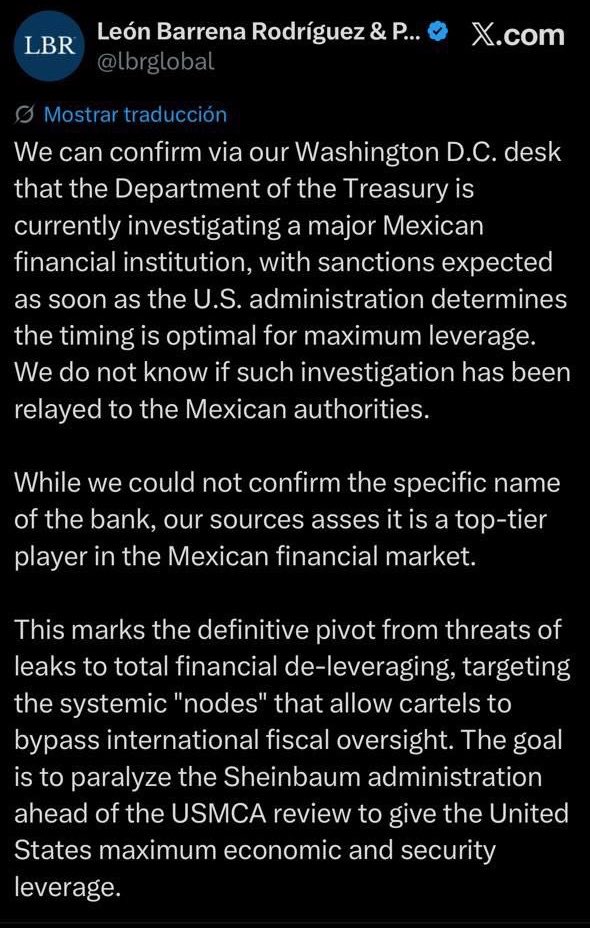 LBR León Barrena Rodríguez & P... 𝕏.com
@lbrglobal

Mostrar traducción

We can confirm via our Washington D.C. desk that the Department of the Treasury is currently investigating a major Mexican financial institution, with sanctions expected as soon as the U.S. administration determines the timing is optimal for maximum leverage. We do not know if such investigation has been relayed to the Mexican authorities.

While we could not confirm the specific name of the bank, our sources asses it is a top-tier player in the Mexican financial market.

This marks the definitive pivot from threats of leaks to total financial de-leveraging, targeting the systemic "nodes" that allow cartels to bypass international fiscal oversight. The goal is to paralyze the Sheinbaum administration ahead of the USMCA review to give the United States maximum economic and security leverage.